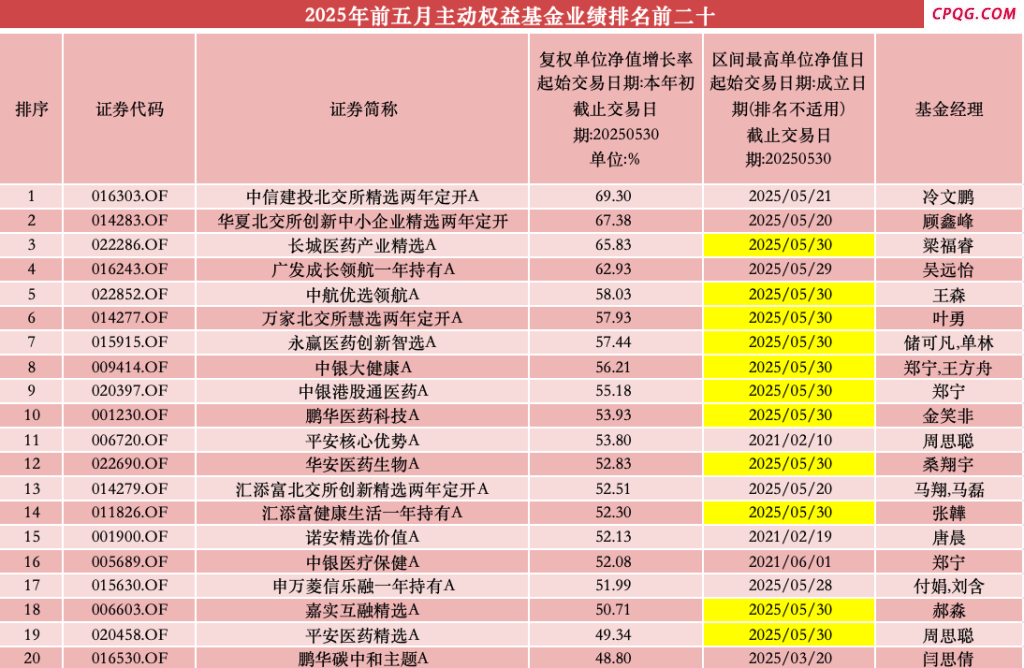 2025年前五月主动权益基金业绩排名前二十

CPQG.COM

| 排序 | 证券代码 | 证券简称 | 复权单位净值增长率 起始交易日期:本年初 截止交易日期:20250530 单位:% | 区间最高单位净值日 起始交易日期:成立日期(排名不适用) 截止交易日期:20250530 | 基金经理 |
|---|---|---|---|---|---|
| 1 | 016303.OF | 中信建投北交所精选两年定开A | 69.30 | 2025/05/21 | 冷文鹏 |
| 2 | 014283.OF | 华夏北交所创新中小企业精选两年定开 | 67.38 | 2025/05/20 | 顾鑫峰 |
| 3 | 022286.OF | 长城医药产业精选A | 65.83 | 2025/05/30 | 梁福睿 |
| 4 | 016243.OF | 广发成长领航一年持有A | 62.93 | 2025/05/29 | 吴远怡 |
| 5 | 022852.OF | 中航优选领航A | 58.03 | 2025/05/30 | 王森 |
| 6 | 014277.OF | 万家北交所慧选两年定开A | 57.93 | 2025/05/30 | 叶勇 |
| 7 | 015915.OF | 永赢医药创新智选A | 57.44 | 2025/05/30 | 储可凡,单林 |
| 8 | 009414.OF | 中银大健康A | 56.21 | 2025/05/30 | 郑宁,王方舟 |
| 9 | 020397.OF | 中银港股通医药A | 55.18 | 2025/05/30 | 郑宁 |
| 10 | 001230.OF | 鹏华医药科技A | 53.93 | 2025/05/30 | 金笑非 |
| 11 | 006720.OF | 平安核心优势A | 53.80 | 2021/02/10 | 周思聪 |
| 12 | 022690.OF | 华安医药生物A | 52.83 | 2025/05/30 | 桑翔宇 |
| 13 | 014279.OF | 汇添富北交所创新精选两年定开A | 52.51 | 2025/05/20 | 马翔,马磊 |
| 14 | 011826.OF | 汇添富健康生活一年持有A | 52.30 | 2025/05/30 | 张韡 |
| 15 | 001900.OF | 诺安精选价值A | 52.13 | 2021/02/19 | 唐晨 |
| 16 | 005689.OF | 中银医疗保健A | 52.08 | 2021/06/01 | 郑宁 |
| 17 | 015630.OF | 申万菱信乐融一年持有A | 51.99 | 2025/05/28 | 付娟,刘含 |
| 18 | 006603.OF | 嘉实互融精选A | 50.71 | 2025/05/30 | 郝淼 |
| 19 | 020458.OF | 平安医药精选A | 49.34 | 2025/05/30 | 周思聪 |
| 20 | 016530.OF | 鹏华碳中和主题A | 48.80 | 2025/03/20 | 闫思倩 |